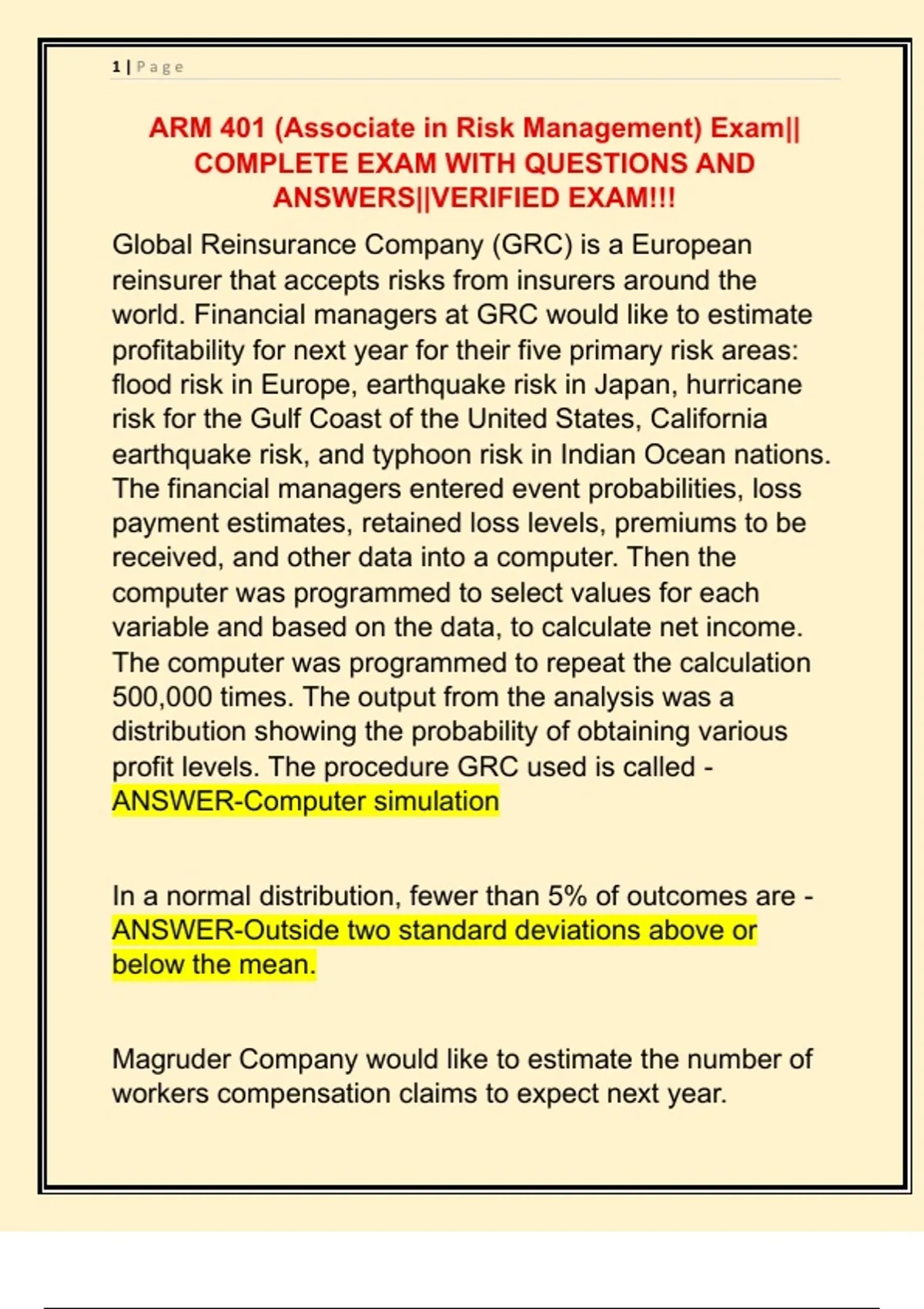 1 | Page

ARM 401 (Associate in Risk Management) Exam|| COMPLETE EXAM WITH QUESTIONS AND ANSWERS||VERIFIED EXAM!!!

Global Reinsurance Company (GRC) is a European reinsurer that accepts risks from insurers around the world. Financial managers at GRC would like to estimate profitability for next year for their five primary risk areas: flood risk in Europe, earthquake risk in Japan, hurricane risk for the Gulf Coast of the United States, California earthquake risk, and typhoon risk in Indian Ocean nations. The financial managers entered event probabilities, loss payment estimates, retained loss levels, premiums to be received, and other data into a computer. Then the computer was programmed to select values for each variable and based on the data, to calculate net income. The computer was programmed to repeat the calculation 500,000 times. The output from the analysis was a distribution showing the probability of obtaining various profit levels. The procedure GRC used is called - ANSWER-Computer simulation

In a normal distribution, fewer than 5% of outcomes are - ANSWER-Outside two standard deviations above or below the mean.

Magruder Company would like to estimate the number of workers compensation claims to expect next year.